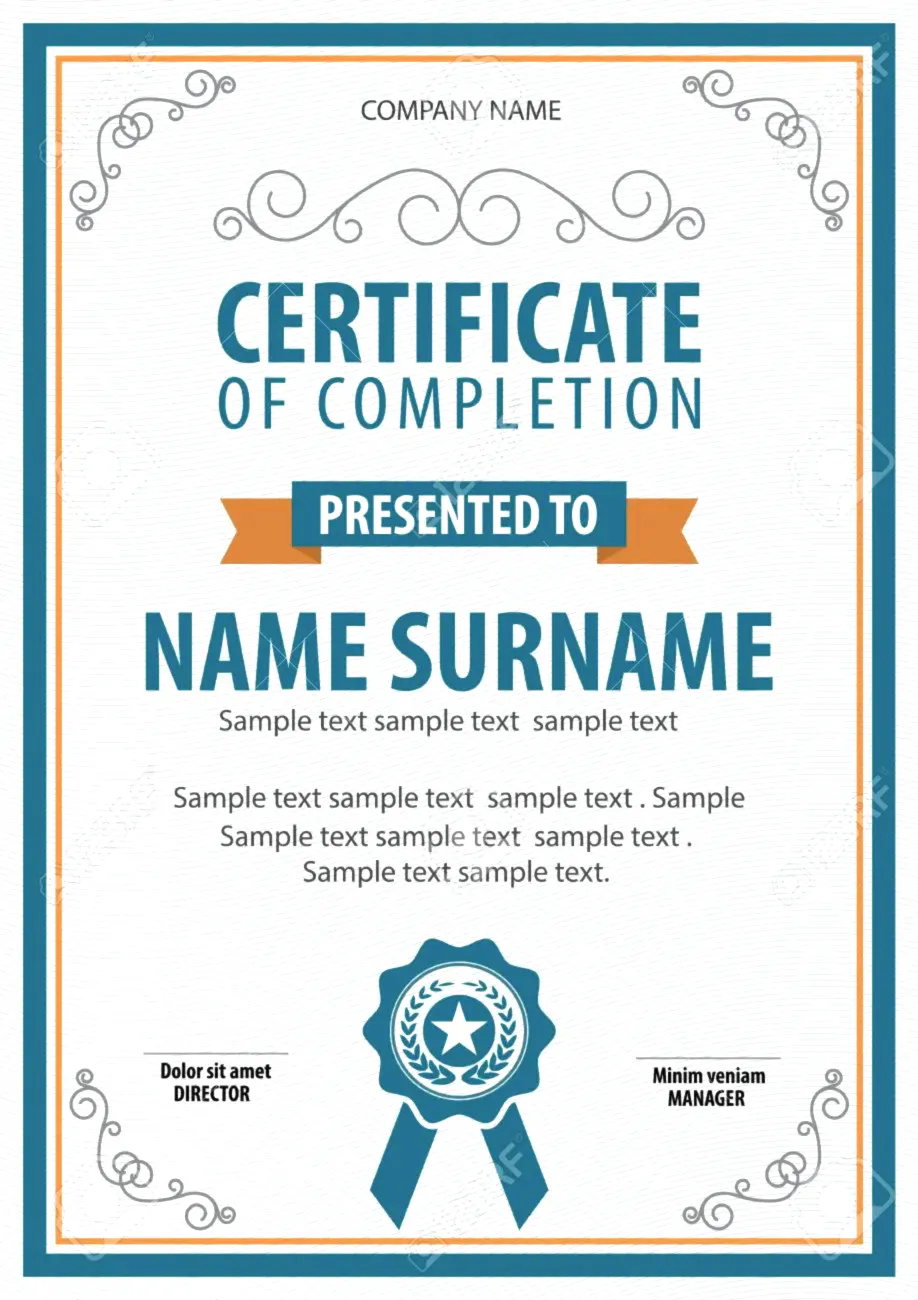 COMPANY NAME

CERTIFICATE
OF COMPLETION

PRESENTED TO

NAME SURNAME

Sample text sample text sample text

Sample text sample text sample text . Sample
Sample text sample text sample text .
Sample text sample text.

Dolor sit amet
DIRECTOR

Minim veniam
MANAGER